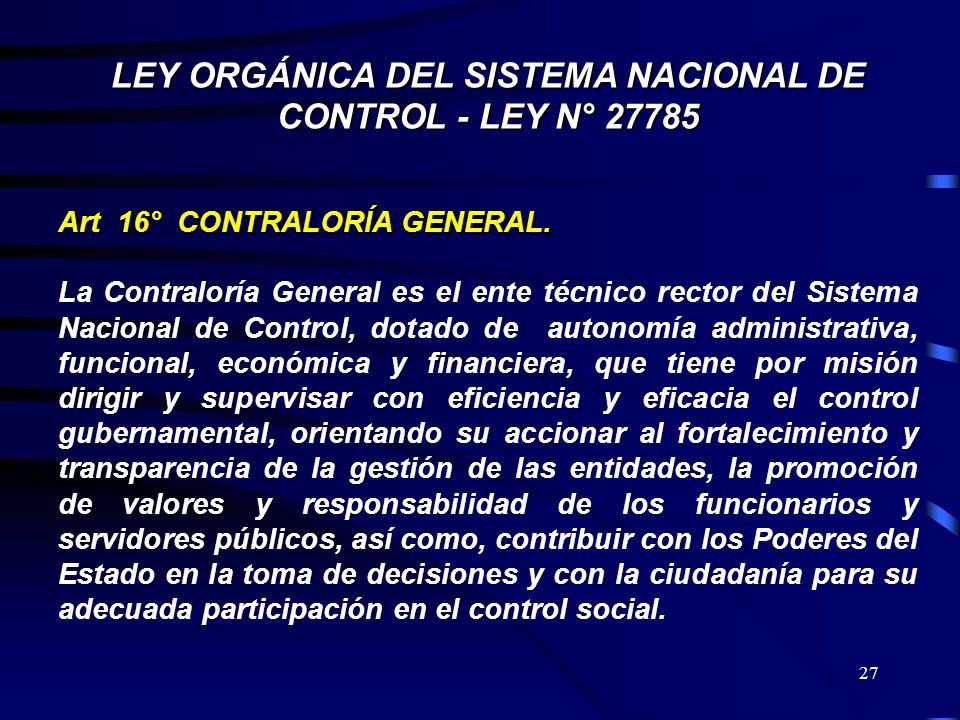 LEY ORGÁNICA DEL SISTEMA NACIONAL DE CONTROL - LEY N° 27785

Art 16° CONTRALORÍA GENERAL.

La Contraloría General es el ente técnico rector del Sistema Nacional de Control, dotado de autonomía administrativa, funcional, económica y financiera, que tiene por misión dirigir y supervisar con eficiencia y eficacia el control gubernamental, orientando su accionar al fortalecimiento y transparencia de la gestión de las entidades, la promoción de valores y responsabilidad de los funcionarios y servidores públicos, así como, contribuir con los Poderes del Estado en la toma de decisiones y con la ciudadanía para su adecuada participación en el control social.

27